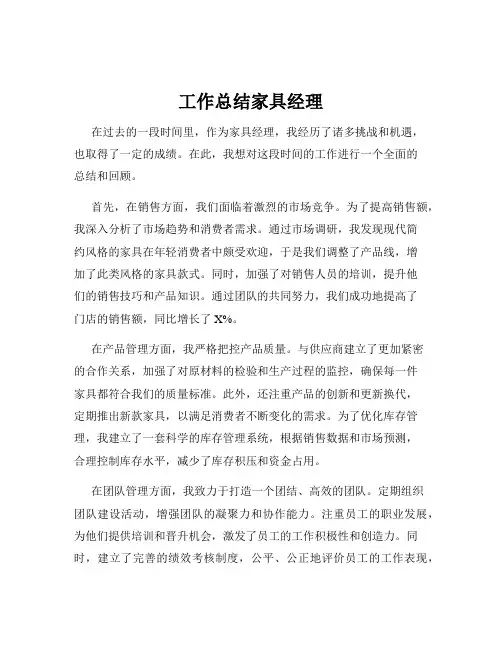 工作总结家具经理

在过去的一段时间里，作为家具经理，我经历了诸多挑战和机遇，也取得了一定的成绩。在此，我想对这段时间的工作进行一个全面的总结和回顾。

首先，在销售方面，我们面临着激烈的市场竞争。为了提高销售额，我深入分析了市场趋势和消费者需求。通过市场调研，我发现现代简约风格的家具在年轻消费者中颇受欢迎，于是我们调整了产品线，增加了此类风格的家具款式。同时，加强了对销售人员的培训，提升他们的销售技巧和产品知识。通过团队的共同努力，我们成功地提高了门店的销售额，同比增长了 X%。

在产品管理方面，我严格把控产品质量。与供应商建立了更加紧密的合作关系，加强了对原材料的检验和生产过程的监控，确保每一件家具都符合我们的质量标准。此外，还注重产品的创新和更新换代，定期推出新款家具，以满足消费者不断变化的需求。为了优化库存管理，我建立了一套科学的库存管理系统，根据销售数据和市场预测，合理控制库存水平，减少了库存积压和资金占用。

在团队管理方面，我致力于打造一个团结、高效的团队。定期组织团队建设活动，增强团队的凝聚力和协作能力。注重员工的职业发展，为他们提供培训和晋升机会，激发了员工的工作积极性和创造力。同时，建立了完善的绩效考核制度，公平、公正地评价员工的工作表现，